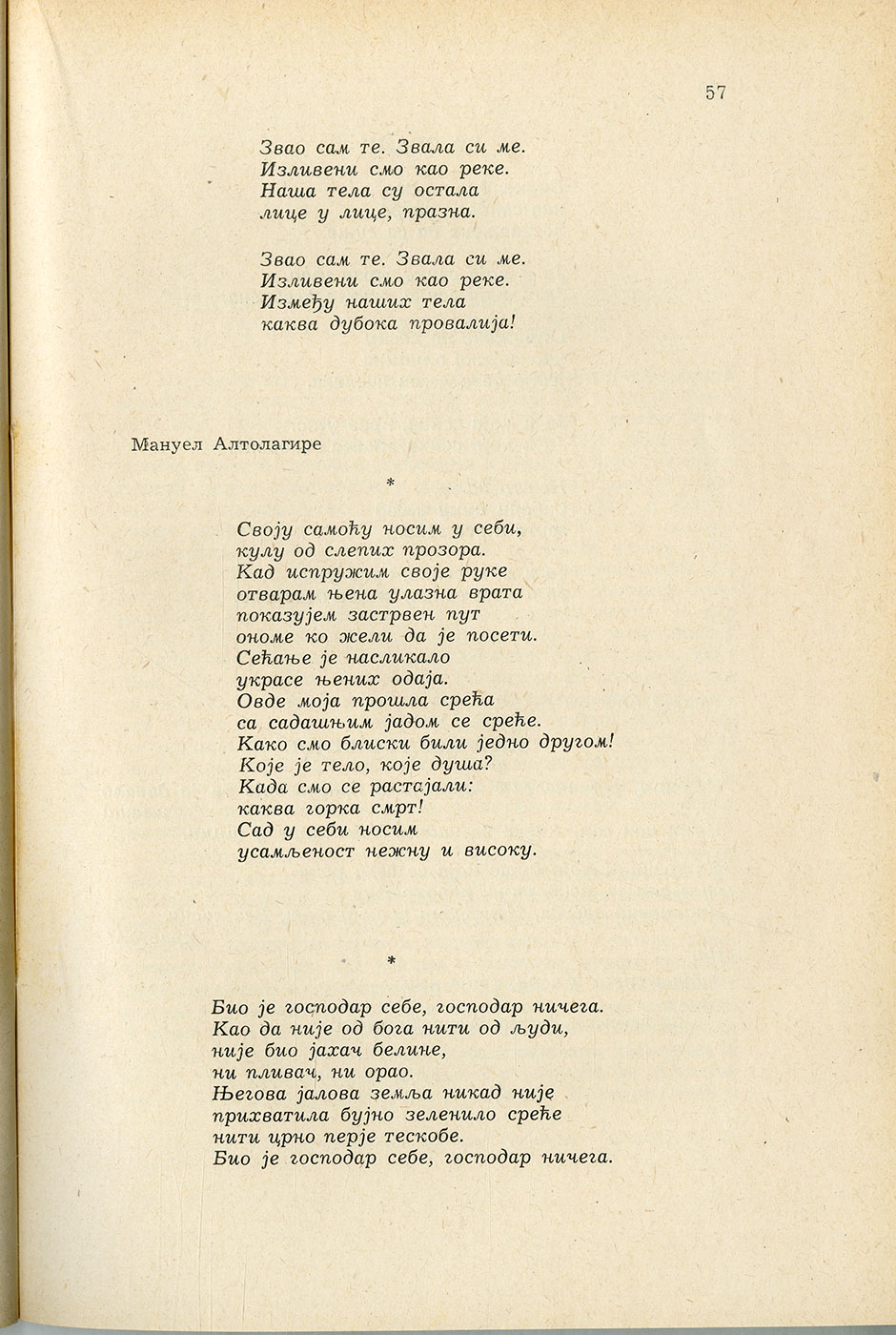 57

Звао сам те. Звала си ме.
Изливени смо као реке.
Наша тела су остала
лице у лице, празна.

Звао сам те. Звала си ме.
Изливени смо као реке.
Између наших тела
каква дубока провалија!

Мануел Алтолагире

*

Своју самоћу носим у себи,
кулу од слепих прозора.
Кад испружим своје руке
отварам њена улазна врата
показујем застрвен пут
ономе ко жели да је посети.
Сећање је насликало
украсе њених одаја.
Овде моја прошла срећа
са садашњим јадом се среће.
Како смо блиски били једно другом!
Које је тело, које душа?
Када смо се растајали:
каква горка смрт!
Сад у себи носим
усамљеност нежну и високу.

*

Био је господар себе, господар ничега.
Као да није од бога нити од људи,
није био јахач белине,
ни пливач, ни орао.
Његова јалова земља никад није
прихватила бујно зеленило среће
нити црно перје тескобе.
Био је господар себе, господар ничега.